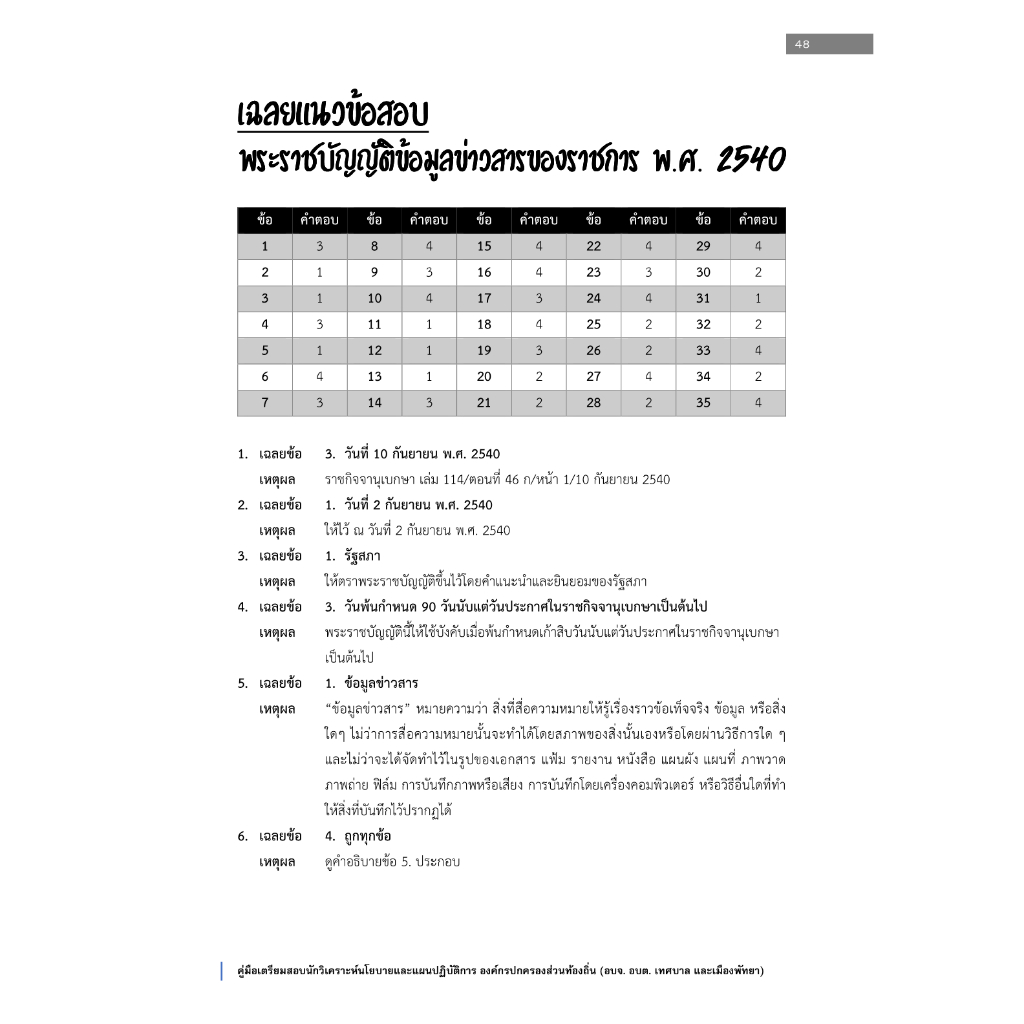 48

เฉลยแนวข้อสอบ
พระราชบัญญัติข้อมูลข่าวสารของราชการ พ.ศ. 2540

| ข้อ | คำตอบ | ข้อ | คำตอบ | ข้อ | คำตอบ | ข้อ | คำตอบ | ข้อ | คำตอบ |
|---|---|---|---|---|---|---|---|---|---|
| 1 | 3 | 8 | 4 | 15 | 4 | 22 | 4 | 29 | 4 |
| 2 | 1 | 9 | 3 | 16 | 4 | 23 | 3 | 30 | 2 |
| 3 | 1 | 10 | 4 | 17 | 3 | 24 | 4 | 31 | 1 |
| 4 | 3 | 11 | 1 | 18 | 4 | 25 | 2 | 32 | 2 |
| 5 | 1 | 12 | 1 | 19 | 3 | 26 | 2 | 33 | 4 |
| 6 | 4 | 13 | 1 | 20 | 2 | 27 | 4 | 34 | 2 |
| 7 | 3 | 14 | 3 | 21 | 2 | 28 | 2 | 35 | 4 |

1. เฉลยข้อ 3. วันที่ 10 กันยายน พ.ศ. 2540
เหตุผล ราชกิจจานุเบกษา เล่ม 114/ตอนที่ 46 ก/หน้า 1/10 กันยายน 2540

2. เฉลยข้อ 1. วันที่ 2 กันยายน พ.ศ. 2540
เหตุผล ให้ไว้ ณ วันที่ 2 กันยายน พ.ศ. 2540

3. เฉลยข้อ 1. รัฐสภา
เหตุผล ให้ตราพระราชบัญญัติขึ้นไว้โดยคำแนะนำและยินยอมของรัฐสภา

4. เฉลยข้อ 3. วันพ้นกำหนด 90 วันนับแต่วันประกาศในราชกิจจานุเบกษาเป็นต้นไป
เหตุผล พระราชบัญญัตินี้ให้ใช้บังคับเมื่อพ้นกำหนดเก้าสิบวันนับแต่วันประกาศในราชกิจจานุเบกษาเป็นต้นไป

5. เฉลยข้อ 1. ข้อมูลข่าวสาร
เหตุผล "ข้อมูลข่าวสาร" หมายความว่า สิ่งที่สื่อความหมายให้รู้เรื่องราวข้อเท็จจริง ข้อมูล หรือสิ่งใดๆ ไม่ว่าการสื่อความหมายนั้นจะทำได้โดยสภาพของสิ่งนั้นเองหรือโดยผ่านวิธีการใด ๆ และไม่ว่าจะได้จัดทำไว้ในรูปของเอกสาร แฟ้ม รายงาน หนังสือ แผนผัง แผนที่ ภาพวาด ภาพถ่าย ฟิล์ม การบันทึกภาพหรือเสียง การบันทึกโดยเครื่องคอมพิวเตอร์ หรือวิธีอื่นใดที่ทำให้สิ่งที่บันทึกไว้ปรากฏได้

6. เฉลยข้อ 4. ถูกทุกข้อ
เหตุผล ดูคำอธิบายข้อ 5. ประกอบ

คู่มือเตรียมสอบนักวิเคราะห์นโยบายและแผนปฏิบัติการ องค์กรปกครองส่วนท้องถิ่น (อบจ. อบต. เทศบาล และเมืองพัทยา)